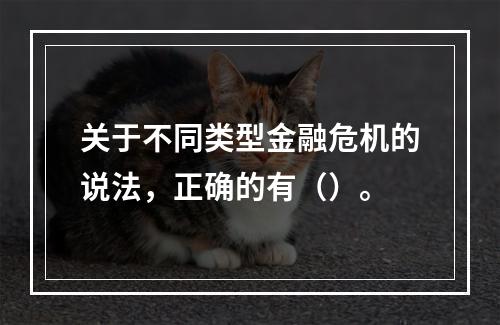 关于不同类型金融危机的说法，正确的有（）。